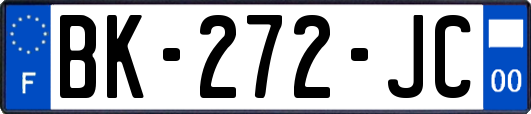 F
BK-272-JC
00